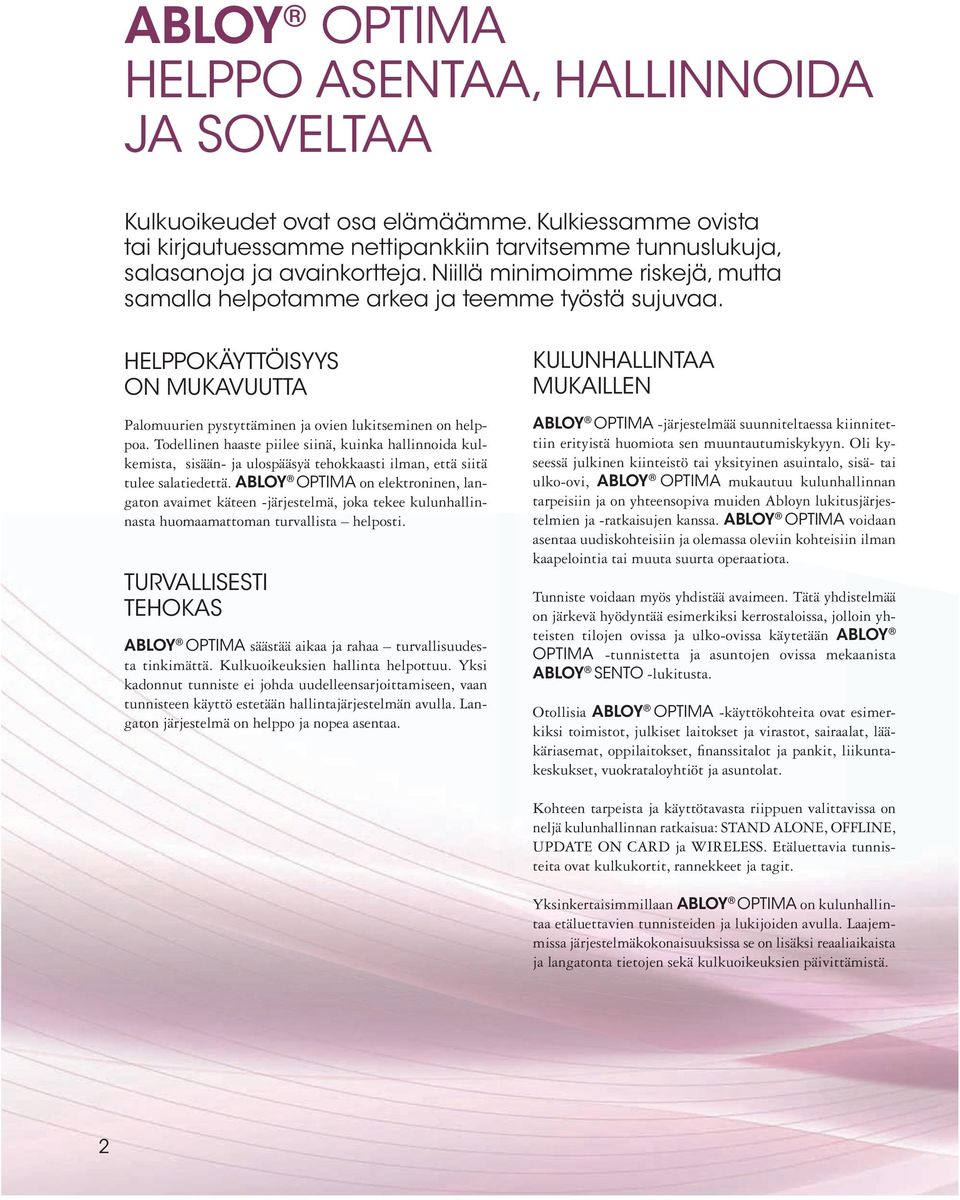 ABLOY® OPTIMA
HELPPO ASENTAA, HALLINNOIDA JA SOVELTAA

Kulkuoikeudet ovat osa elämäämme. Kulkiessamme ovista tai kirjautuessamme nettipankkiin tarvitsemme tunnuslukuja, salasanoja ja avainkortteja. Niillä minimoimme riskejä, mutta samalla helpotamme arkea ja teemme työstä sujuvaa.

HELPPOKÄYTTÖISYYS ON MUKAVUUTTA

Palomuurien pystyttäminen ja ovien lukitseminen on helppoa. Todellinen haaste piilee siinä, kuinka hallinnoida kulkemista, sisään- ja ulospääsyä tehokkaasti ilman, että siitä tulee salatiedettä. ABLOY® OPTIMA on elektroninen, langaton avaimet käteen -järjestelmä, joka tekee kulunhallinnasta huomaamattoman turvallista – helposti.

TURVALLISESTI TEHOKAS

ABLOY® OPTIMA säästää aikaa ja rahaa – turvallisuudesta tinkimättä. Kulkuoikeuksien hallinta helpottuu. Yksi kadonnut tunniste ei johda uudelleensarjoittamiseen, vaan tunnisteen käyttö estetään hallintajärjestelmän avulla. Langaton järjestelmä on helppo ja nopea asentaa.

KULUNHALLINTAA MUKAILLEN

ABLOY® OPTIMA -järjestelmää suunniteltaessa kiinnitettiin erityistä huomiota sen muuntautumiskykyyn. Oli kyseessä julkinen kiinteistö tai yksityinen asuintalo, sisä- tai ulko-ovi, ABLOY® OPTIMA mukautuu kulunhallinnan tarpeisiin ja on yhteensopiva muiden Abloyn lukitusjärjestelmien ja -ratkaisujen kanssa. ABLOY® OPTIMA voidaan asentaa uudiskohteisiin ja olemassa oleviin kohteisiin ilman kaapelointia tai muuta suurta operaatiota.

Tunniste voidaan myös yhdistää avaimeen. Tätä yhdistelmää on järkevä hyödyntää esimerkiksi kerrostaloissa, jolloin yhteisten tilojen ovissa ja ulko-ovissa käytetään ABLOY® OPTIMA -tunnistetta ja asuntojen ovissa mekaanista ABLOY® SENTO -lukitusta.

Otollisia ABLOY® OPTIMA -käyttökohteita ovat esimerkiksi toimistot, julkiset laitokset ja virastot, sairaalat, lääkäriasemat, oppilaitokset, finanssitalot ja pankit, liikuntakeskukset, vuokrataloyhtiöt ja asuntolat.

Kohteen tarpeista ja käyttötavasta riippuen valittavissa on neljä kulunhallinnan ratkaisua: STAND ALONE, OFFLINE, UPDATE ON CARD ja WIRELESS. Etäluettavia tunnisteita ovat kulkukortit, rannekkeet ja tagit.

Yksinkertaisimmillaan ABLOY® OPTIMA on kulunhallintaa etäluettavien tunnisteiden ja lukijoiden avulla. Laajemmissa järjestelmäkokonaisuuksissa se on lisäksi reaaliaikaista ja langatonta tietojen sekä kulkuoikeuksien päivittämistä.

2